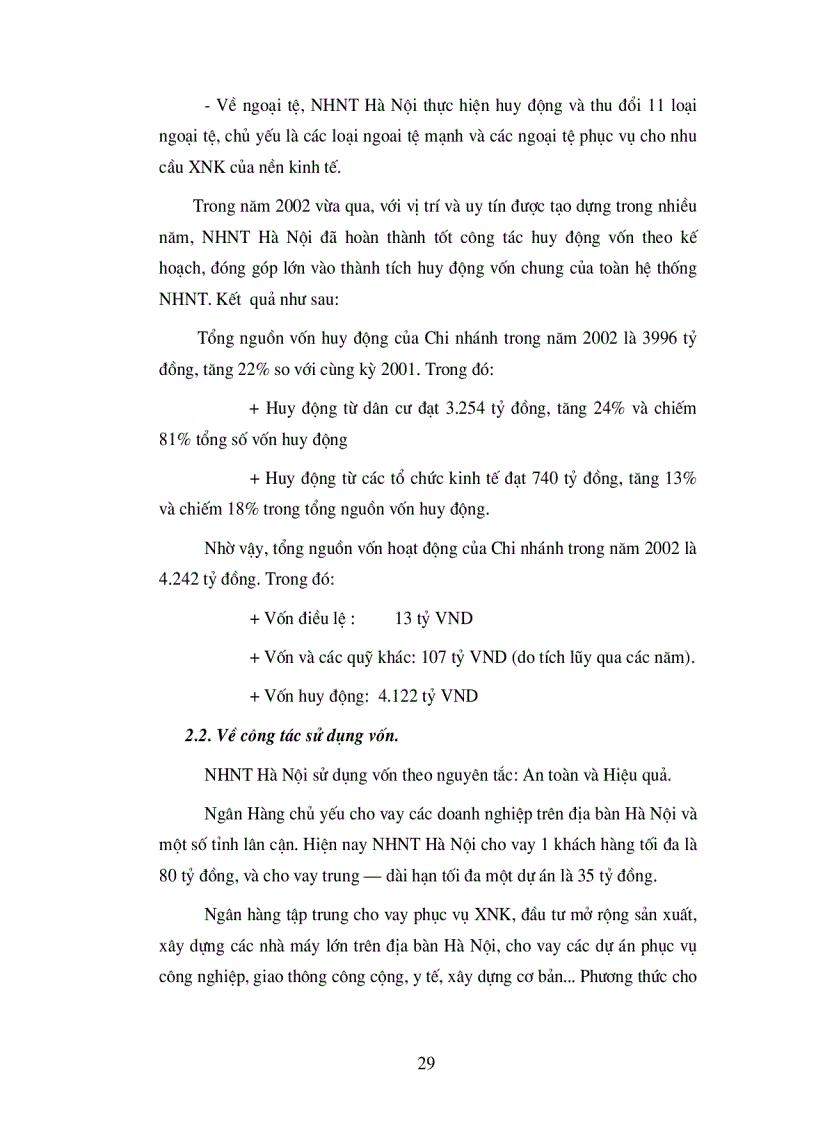 - Về ngoại tệ, NHNT Hà Nội thực hiện huy động và thu đổi 11 loại ngoại tệ, chủ yếu là các loại ngoai tệ mạnh và các ngoại tệ phục vụ cho nhu cầu XNK của nền kinh tế.

Trong năm 2002 vừa qua, với vị trí và uy tín được tạo dựng trong nhiều năm, NHNT Hà Nội đã hoàn thành tốt công tác huy động vốn theo kế hoạch, đóng góp lớn vào thành tích huy động vốn chung của toàn hệ thống NHNT. Kết quả như sau:

Tổng nguồn vốn huy động của Chi nhánh trong năm 2002 là 3996 tỷ đồng, tăng 22% so với cùng kỳ 2001. Trong đó:

+ Huy động từ dân cư đạt 3.254 tỷ đồng, tăng 24% và chiếm 81% tổng số vốn huy động

+ Huy động từ các tổ chức kinh tế đạt 740 tỷ đồng, tăng 13% và chiếm 18% trong tổng nguồn vốn huy động.

Nhờ vậy, tổng nguồn vốn hoạt động của Chi nhánh trong năm 2002 là 4.242 tỷ đồng. Trong đó:

+ Vốn điều lệ : 13 tỷ VND

+ Vốn và các quỹ khác: 107 tỷ VND (do tích lũy qua các năm).

+ Vốn huy động: 4.122 tỷ VND

2.2. Về công tác sử dụng vốn.

NHNT Hà Nội sử dụng vốn theo nguyên tắc: An toàn và Hiệu quả.

Ngân Hàng chủ yếu cho vay các doanh nghiệp trên địa bàn Hà Nội và một số tỉnh lân cận. Hiện nay NHNT Hà Nội cho vay 1 khách hàng tối đa là 80 tỷ đồng, và cho vay trung — dài hạn tối đa một dự án là 35 tỷ đồng.

Ngân hàng tập trung cho vay phục vụ XNK, đầu tư mở rộng sản xuất, xây dựng các nhà máy lớn trên địa bàn Hà Nội, cho vay các dự án phục vụ công nghiệp, giao thông công cộng, y tế, xây dựng cơ bản... Phương thức cho

29